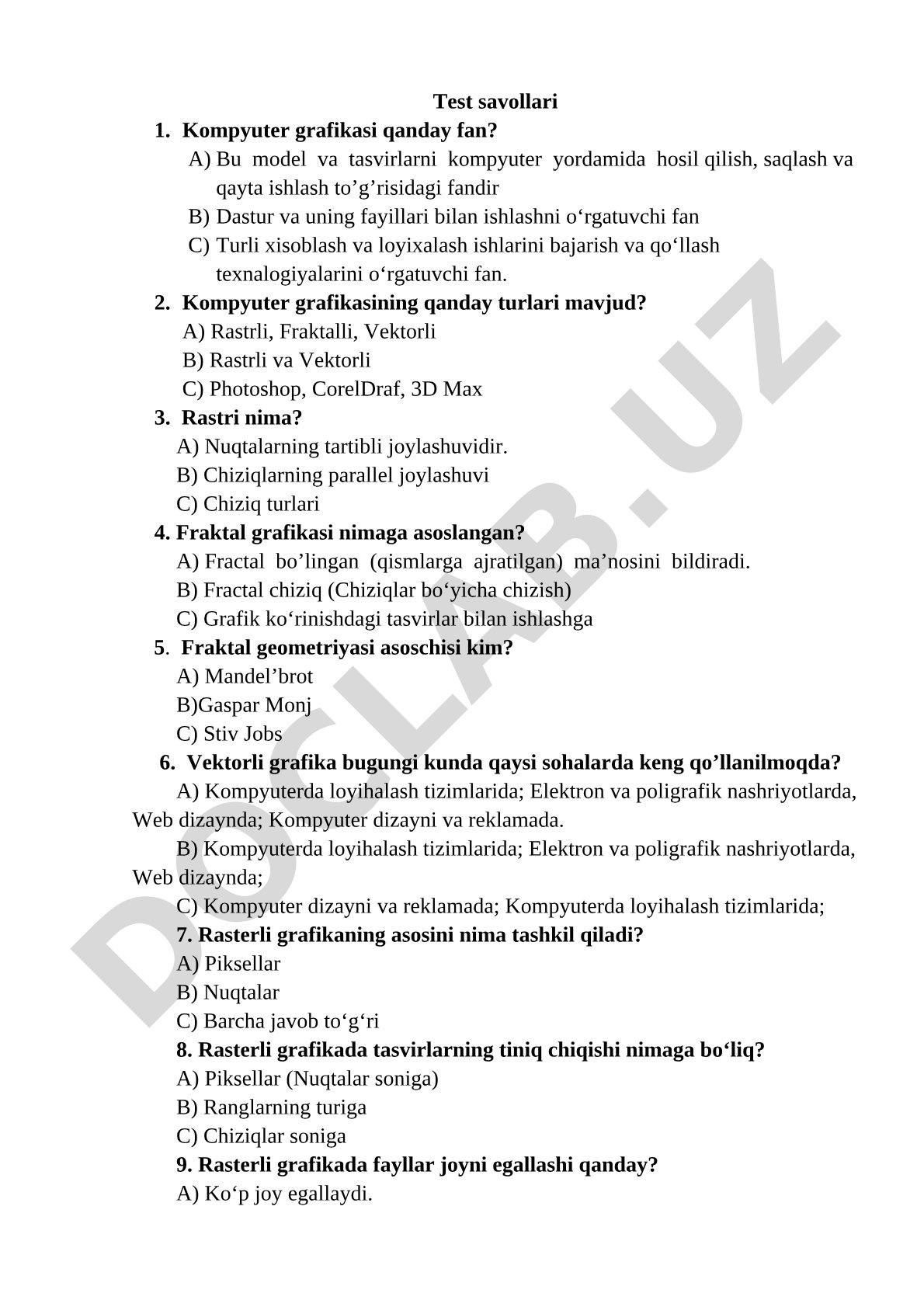 Test savollari

1. Kompyuter grafikasi qanday fan?

A) Bu model va tasvirlarni kompyuter yordamida hosil qilish, saqlash va qayta ishlash to’g’risidagi fandir

B) Dastur va uning fayillari bilan ishlashni o‘rgatuvchi fan

C) Turli xisoblash va loyixalash ishlarini bajarish va qo‘llash texnalogiyalarini o‘rgatuvchi fan.

2. Kompyuter grafikasining qanday turlari mavjud?

A) Rastrli, Fraktalli, Vektorli

B) Rastrli va Vektorli

C) Photoshop, CorelDraf, 3D Max

3. Rastri nima?

A) Nuqtalarning tartibli joylashuvidir.

B) Chiziqlarning parallel joylashuvi

C) Chiziq turlari

4. Fraktal grafikasi nimaga asoslangan?

A) Fractal bo’lingan (qismlarga ajratilgan) ma’nosini bildiradi.

B) Fractal chiziq (Chiziqlar bo‘yicha chizish)

C) Grafik ko‘rinishdagi tasvirlar bilan ishlashga

5. Fraktal geometriyasi asoschisi kim?

A) Mandel’brot

B)Gaspar Monj

C) Stiv Jobs

6. Vektorli grafika bugungi kunda qaysi sohalarda keng qo’llanilmoqda?

A) Kompyuterda loyihalash tizimlarida; Elektron va poligrafik nashriyotlarda, Web dizaynda; Kompyuter dizayni va reklamada.

B) Kompyuterda loyihalash tizimlarida; Elektron va poligrafik nashriyotlarda, Web dizaynda;

C) Kompyuter dizayni va reklamada; Kompyuterda loyihalash tizimlarida;

7. Rasterli grafikaning asosini nima tashkil qiladi?

A) Piksellar

B) Nuqtalar

C) Barcha javob to‘g‘ri

8. Rasterli grafikada tasvirlarning tiniq chiqishi nimaga bo‘liq?

A) Piksellar (Nuqtalar soniga)

B) Ranglarning turiga

C) Chiziqlar soniga

9. Rasterli grafikada fayllar joyni egallashi qanday?

A) Ko‘p joy egallaydi.

DOCLAB.UZ